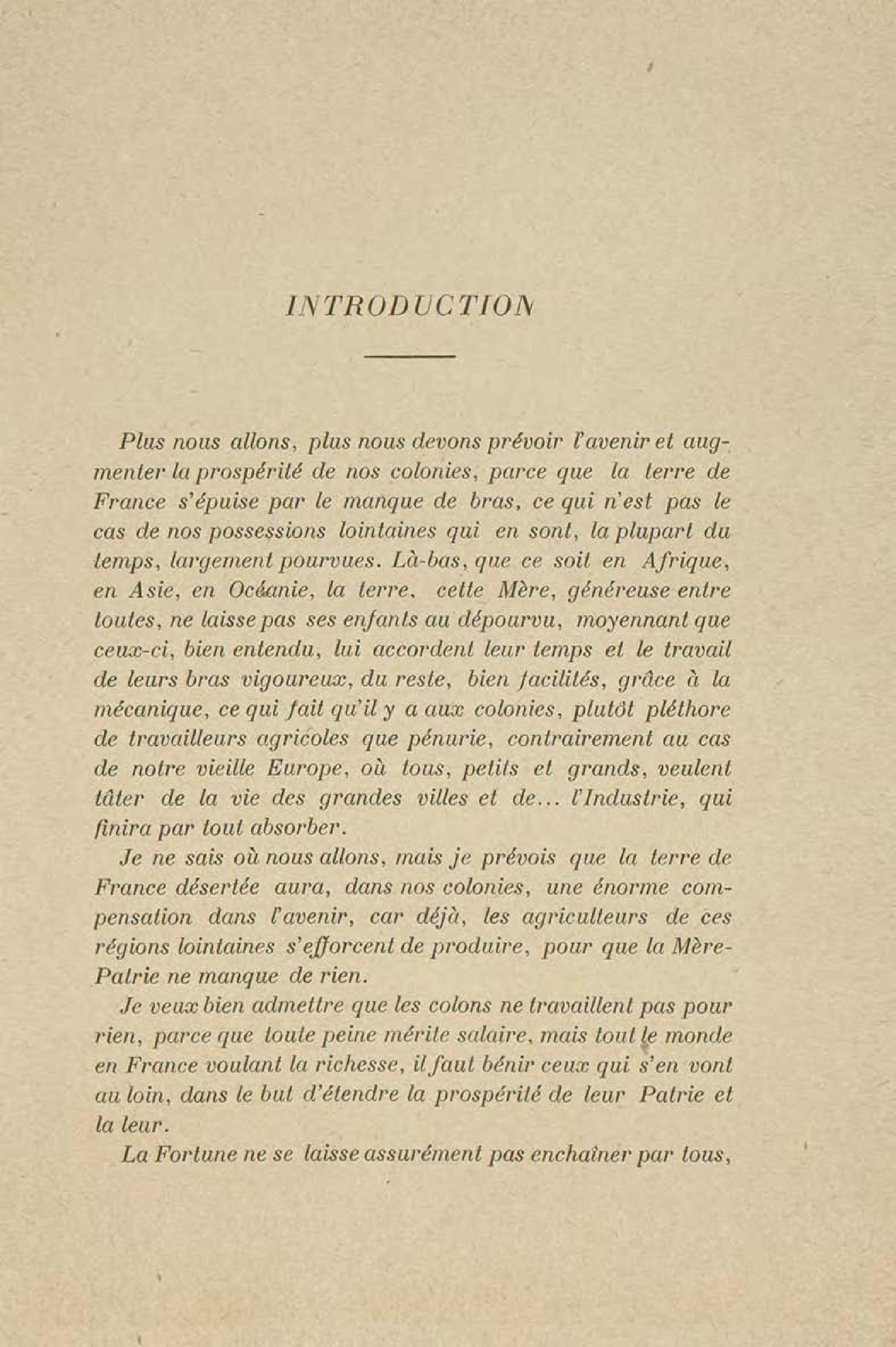 INTRODUCTION

Plus nous allons, plus nous devons prévoir l'avenir et augmenter la prospérité de nos colonies, parce que la terre de France s'épuise par le manque de bras, ce qui n'est pas le cas de nos possessions lointaines qui en sont, la plupart du temps, largement pourvues. Là-bas, que ce soit en Afrique, en Asie, en Océanie, la terre, cette Mère, généreuse entre toutes, ne laisse pas ses enfants au dépourvu, moyennant que ceux-ci, bien entendu, lui accordent leur temps et le travail de leurs bras vigoureux, du reste, bien facilités, grâce à la mécanique, ce qui fait qu'il y a aux colonies, plutôt pléthore de travailleurs agricoles que pénurie, contrairement au cas de notre vieille Europe, où tous, petits et grands, veulent tâter de la vie des grandes villes et de... l'Industrie, qui finira par tout absorber.

Je ne sais où nous allons, mais je prévois que la terre de France désertée aura, dans nos colonies, une énorme compensation dans l'avenir, car déjà, les agriculteurs de ces régions lointaines s'efforcent de produire, pour que la Mère-Patrie ne manque de rien.

Je veux bien admettre que les colons ne travaillent pas pour rien, parce que toute peine mérite salaire, mais tout le monde en France voulant la richesse, il faut bénir ceux qui s'en vont au loin, dans le but d'étendre la prospérité de leur Patrie et la leur.

La Fortune ne se laisse assurément pas enchaîner par tous,